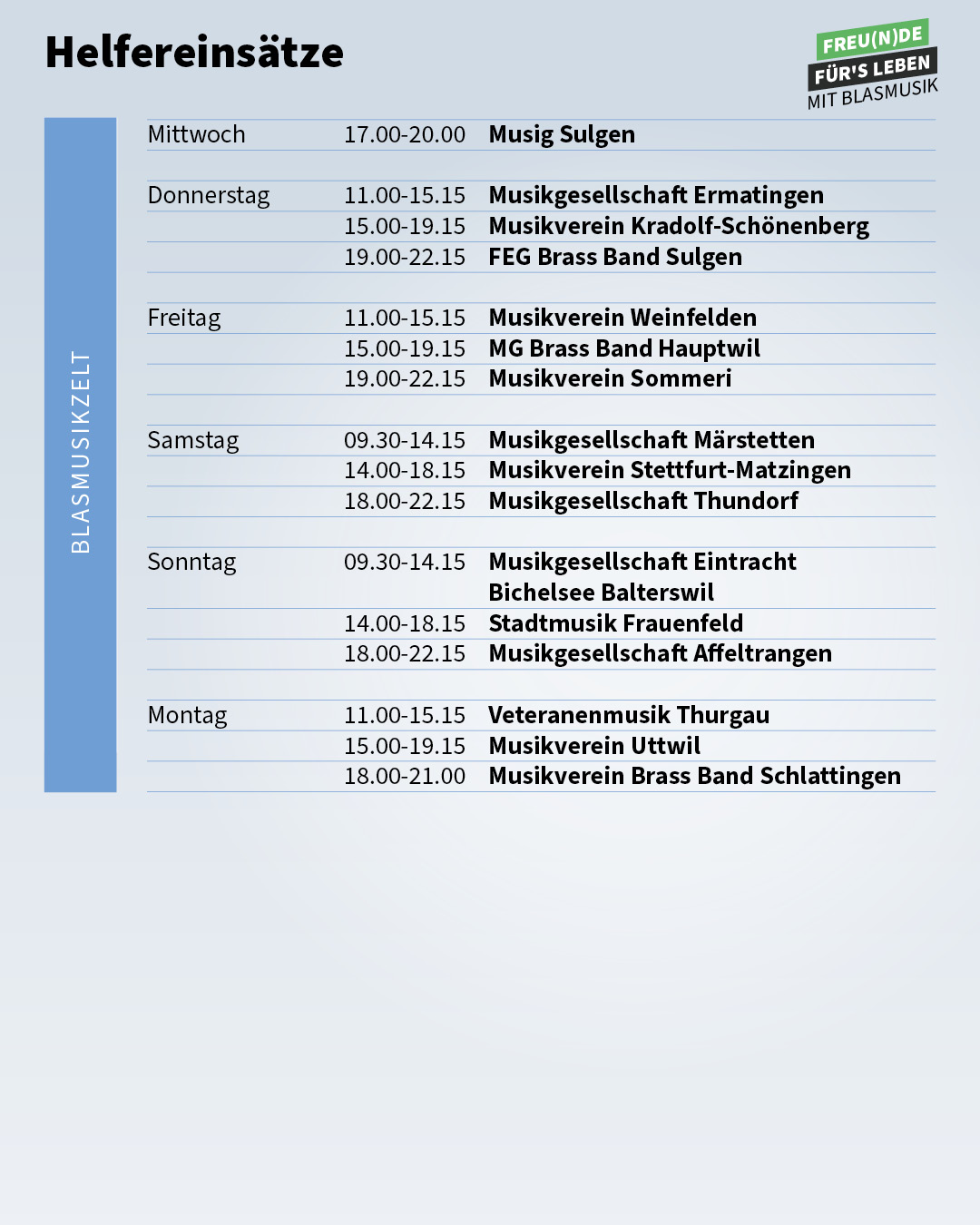 Helfereinsätze

FREU(N)DE
FÜR'S LEBEN
MIT BLASMUSIK

BLASMUSIKZELT

| | | |
|---|---|---|
| Mittwoch | 17.00-20.00 | Musig Sulgen |
| Donnerstag | 11.00-15.15 | Musikgesellschaft Ermatingen |
| | 15.00-19.15 | Musikverein Kradolf-Schönenberg |
| | 19.00-22.15 | FEG Brass Band Sulgen |
| Freitag | 11.00-15.15 | Musikverein Weinfelden |
| | 15.00-19.15 | MG Brass Band Hauptwil |
| | 19.00-22.15 | Musikverein Sommeri |
| Samstag | 09.30-14.15 | Musikgesellschaft Märstetten |
| | 14.00-18.15 | Musikverein Stettfurt-Matzingen |
| | 18.00-22.15 | Musikgesellschaft Thundorf |
| Sonntag | 09.30-14.15 | Musikgesellschaft Eintracht Bichelsee Balterswil |
| | 14.00-18.15 | Stadtmusik Frauenfeld |
| | 18.00-22.15 | Musikgesellschaft Affeltrangen |
| Montag | 11.00-15.15 | Veteranenmusik Thurgau |
| | 15.00-19.15 | Musikverein Uttwil |
| | 18.00-21.00 | Musikverein Brass Band Schlattingen |